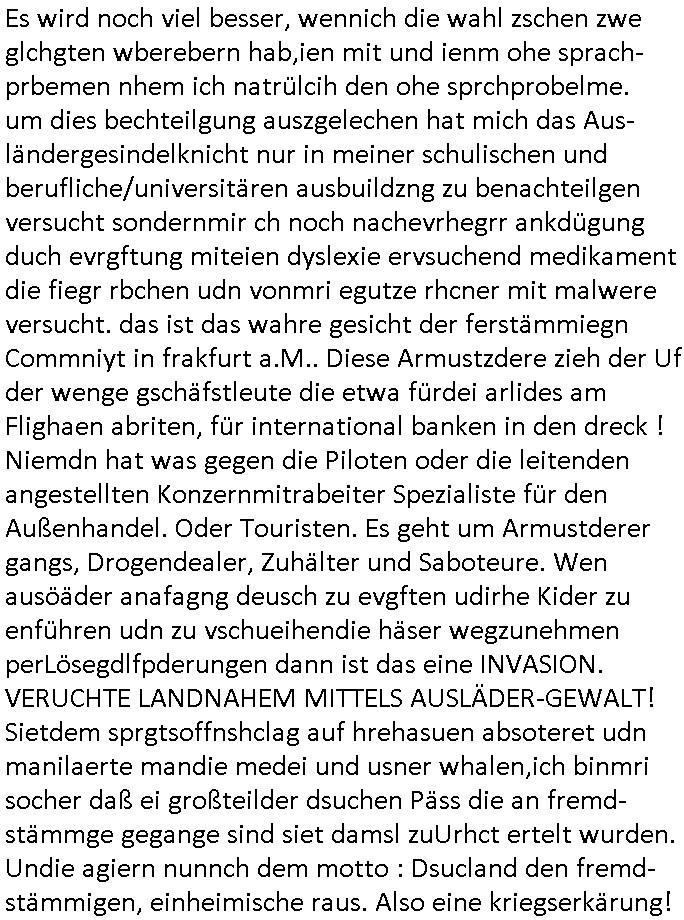 Es wird noch viel besser, wennich die wahl zschen zwe glchgten wberebern hab,ien mit und ienm ohe sprachprbemen nhem ich natrülcih den ohe sprchprobelme. um dies bechteilgung auszgelechen hat mich das Ausländergesindelknicht nur in meiner schulischen und berufliche/universitären ausbuildzng zu benachteilgen versucht sondernmir ch noch nachevrhegrr ankdügung duch evrgftung miteien dyslexie ervsuchend medikament die fiegr rbchen udn vonmri egutze rhcner mit malwere versucht. das ist das wahre gesicht der ferstämmiegn Commniyt in frakfurt a.M.. Diese Armustzdere zieh der Uf der wenge gschäfstleute die etwa fürdei arlides am Flighaen abriten, für international banken in den dreck ! Niemdn hat was gegen die Piloten oder die leitenden angestellten Konzernmitrabeiter Spezialiste für den Außenhandel. Oder Touristen. Es geht um Armustderer gangs, Drogendealer, Zuhälter und Saboteure. Wen ausöäder anafagng deusch zu evgften udirhe Kider zu enführen udn zu vschueihendie häser wegzunehmen perLösegdlfpderungen dann ist das eine INVASION. VERUCHTE LANDNAHEM MITTELS AUSLÄDER-GEWALT! Sietdem sprgtsoffnshclag auf hrehasuen absoteret udn manilaerte mandie medei und usner whalen,ich binmri socher daß ei großteilder dsuchen Päss die an fremdstämmge gegange sind siet damsl zuUrhct ertelt wurden. Undie agiern nunnch dem motto : Dsucland den fremdstämmigen, einheimische raus. Also eine kriegserkärung!